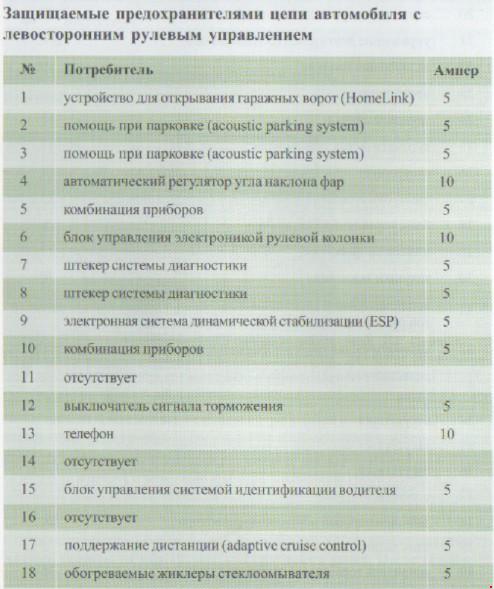 Защищаемые предохранителями цепи автомобиля с левосторонним рулевым управлением

| № | Потребитель | Ампер |
|---|---|---|
| 1 | устройство для открывания гаражных ворот (HomeLink) | 5 |
| 2 | помощь при парковке (acoustic parking system) | 5 |
| 3 | помощь при парковке (acoustic parking system) | 5 |
| 4 | автоматический регулятор угла наклона фар | 10 |
| 5 | комбинация приборов | 5 |
| 6 | блок управления электроникой рулевой колонки | 10 |
| 7 | штекер системы диагностики | 5 |
| 8 | штекер системы диагностики | 5 |
| 9 | электронная система динамической стабилизации (ESP) | 5 |
| 10 | комбинация приборов | 5 |
| 11 | отсутствует | |
| 12 | выключатель сигнала торможения | 5 |
| 13 | телефон | 10 |
| 14 | отсутствует | |
| 15 | блок управления системой идентификации водителя | 5 |
| 16 | отсутствует | |
| 17 | поддержание дистанции (adaptive cruise control) | 5 |
| 18 | обогреваемые жиклеры стеклоомывателя | 5 |